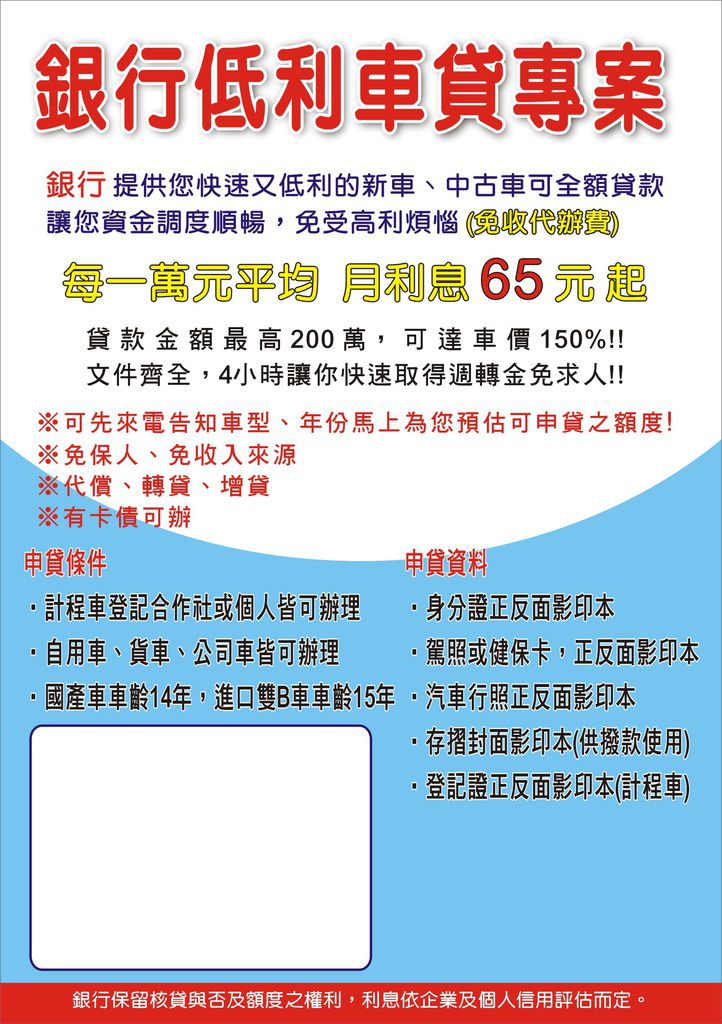 銀行低利車貸專案

銀行 提供您快速又低利的新車、中古車可全額貸款
讓您資金調度順暢，免受高利煩惱 (免收代辦費)

每一萬元平均 月利息 65 元 起

貸款金額最高200萬，可達車價150%!!
文件齊全，4小時讓你快速取得週轉金免求人!!

※可先來電告知車型、年份馬上為您預估可申貸之額度!
※免保人、免收入來源
※代償、轉貸、增貸
※有卡債可辦

申貸條件
・計程車登記合作社或個人皆可辦理
・自用車、貨車、公司車皆可辦理
・國產車車齡14年，進口雙B車車齡15年

申貸資料
・身分證正反面影印本
・駕照或健保卡，正反面影印本
・汽車行照正反面影印本
・存摺封面影印本(供撥款使用)
・登記證正反面影印本(計程車)

銀行保留核貸與否及額度之權利，利息依企業及個人信用評估而定。